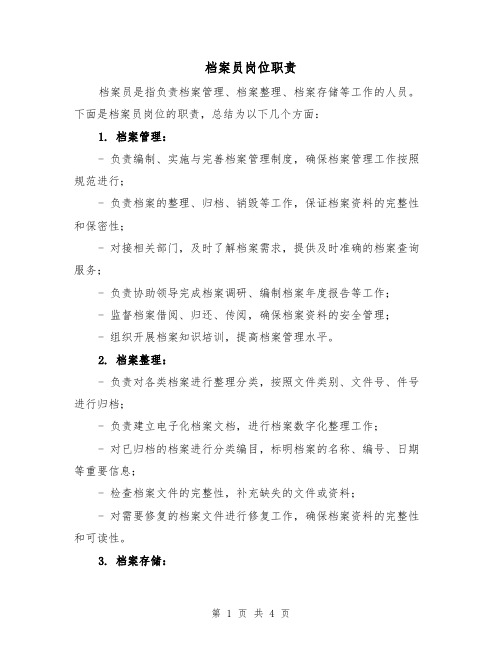 档案员岗位职责

档案员是指负责档案管理、档案整理、档案存储等工作的人员。下面是档案员岗位的职责，总结为以下几个方面：

1. 档案管理：

- 负责编制、实施与完善档案管理制度，确保档案管理工作按照规范进行；

- 负责档案的整理、归档、销毁等工作，保证档案资料的完整性和保密性；

- 对接相关部门，及时了解档案需求，提供及时准确的档案查询服务；

- 负责协助领导完成档案调研、编制档案年度报告等工作；

- 监督档案借阅、归还、传阅，确保档案资料的安全管理；

- 组织开展档案知识培训，提高档案管理水平。

2. 档案整理：

- 负责对各类档案进行整理分类，按照文件类别、文件号、件号进行归档；

- 负责建立电子化档案文档，进行档案数字化整理工作；

- 对已归档的档案进行分类编目，标明档案的名称、编号、日期等重要信息；

- 检查档案文件的完整性，补充缺失的文件或资料；

- 对需要修复的档案文件进行修复工作，确保档案资料的完整性和可读性。

3. 档案存储：

第 1 页 共 4 页